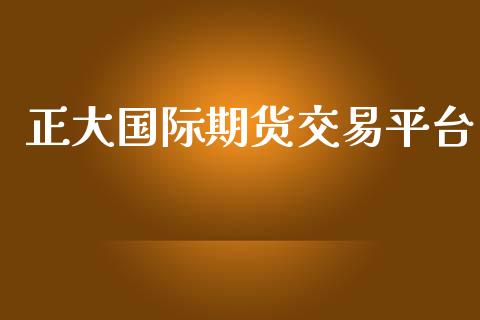 正大国际期货交易平台